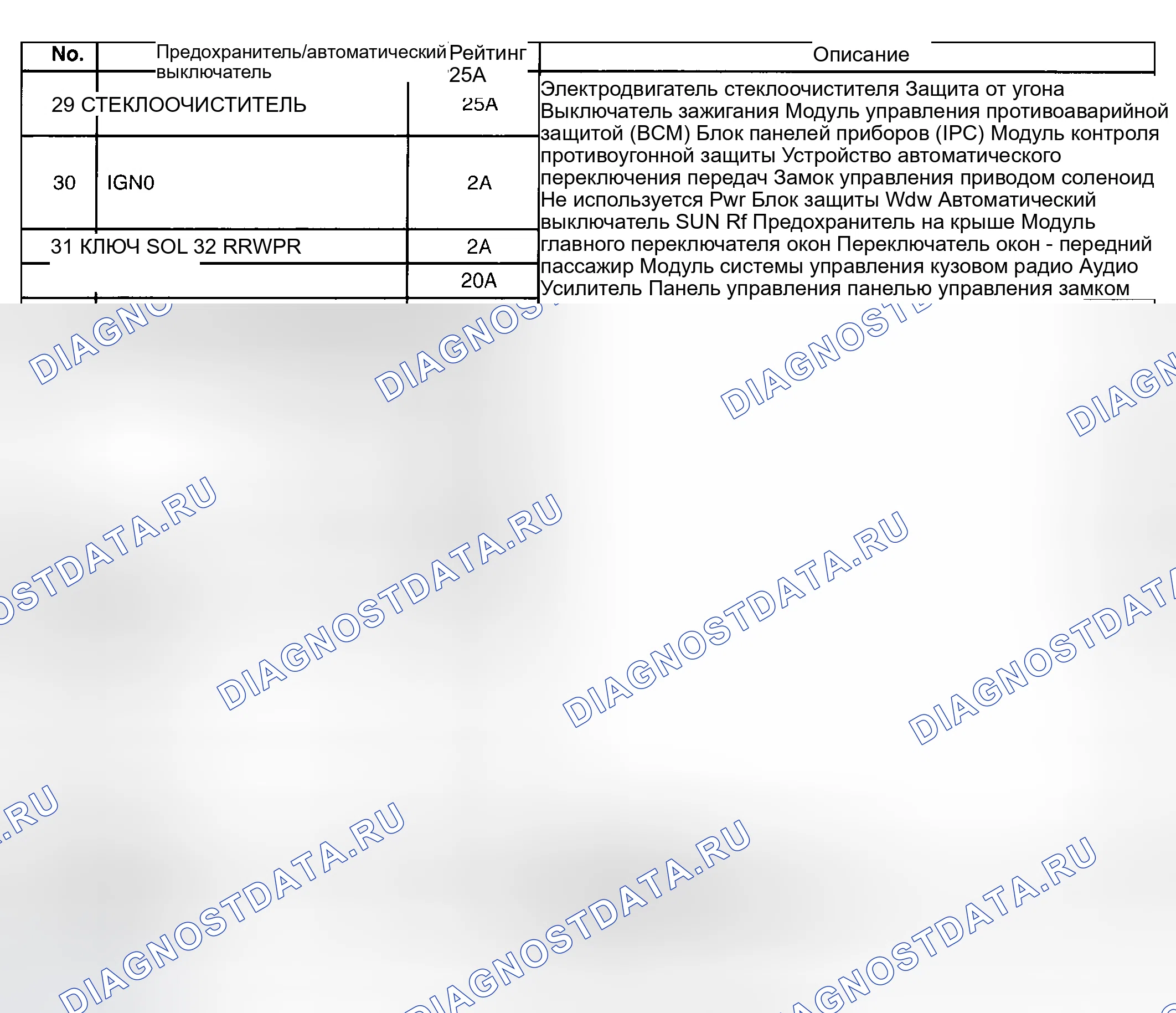 | No. | Предохранитель/автоматический выключатель | Рейтинг 25A | Описание |
|---|---|---|---|
| 29 СТЕКЛООЧИСТИТЕЛЬ | | 25A | Электродвигатель стеклоочистителя Защита от угона Выключатель зажигания Модуль управления противоаварийной защитой (BCM) Блок панелей приборов (IPC) Модуль контроля противоугонной защиты Устройство автоматического переключения передач Замок управления приводом соленоид Не используется Pwr Блок защиты Wdw Автоматический выключатель SUN Rf Предохранитель на крыше Модуль главного переключателя окон Переключатель окон - передний пассажир Модуль системы управления кузовом радио Аудио Усилитель Панель управления панелью управления замком |
| 30 | IGN0 | 2A | |
| 31 КЛЮЧ SOL 32 RRWPR | | 2A | |
| | | 20A | |

DIAGNOSTDATA.RU